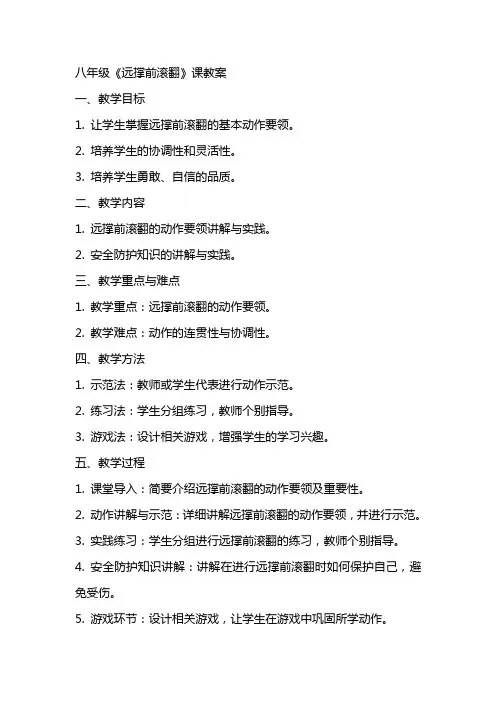 八年级《远撑前滚翻》课教案

一、教学目标

1. 让学生掌握远撑前滚翻的基本动作要领。

2. 培养学生的协调性和灵活性。

3. 培养学生勇敢、自信的品质。

二、教学内容

1. 远撑前滚翻的动作要领讲解与实践。

2. 安全防护知识的讲解与实践。

三、教学重点与难点

1. 教学重点：远撑前滚翻的动作要领。

2. 教学难点：动作的连贯性与协调性。

四、教学方法

1. 示范法：教师或学生代表进行动作示范。

2. 练习法：学生分组练习，教师个别指导。

3. 游戏法：设计相关游戏，增强学生的学习兴趣。

五、教学过程

1. 课堂导入：简要介绍远撑前滚翻的动作要领及重要性。

2. 动作讲解与示范：详细讲解远撑前滚翻的动作要领，并进行示范。

3. 实践练习：学生分组进行远撑前滚翻的练习，教师个别指导。

4. 安全防护知识讲解：讲解在进行远撑前滚翻时如何保护自己，避免受伤。

5. 游戏环节：设计相关游戏，让学生在游戏中巩固所学动作。